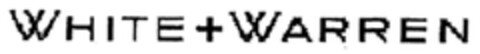 WHITE+WARREN